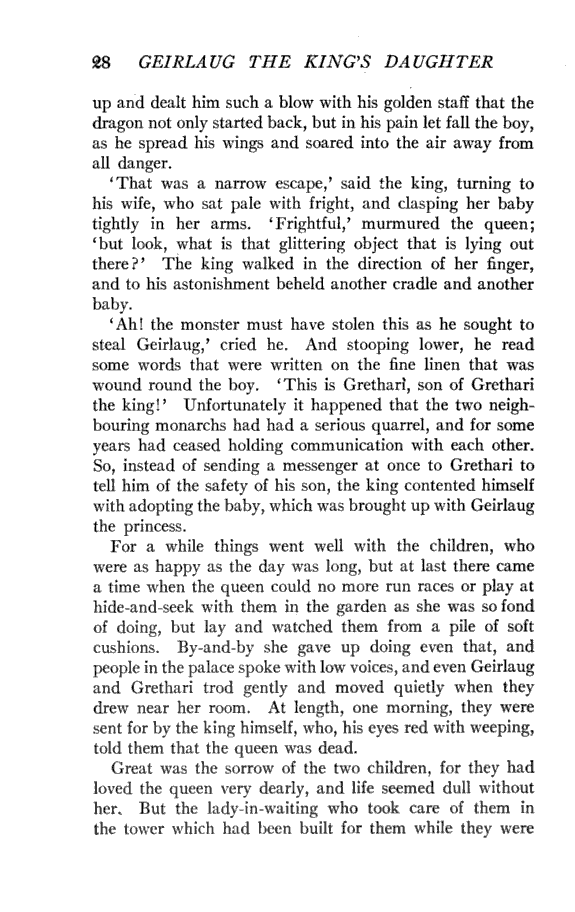 28 GEIRLAUG THE KING'S DAUGHTER

up and dealt him such a blow with his golden staff that the dragon not only started back, but in his pain let fall the boy, as he spread his wings and soared into the air away from all danger.

'That was a narrow escape,' said the king, turning to his wife, who sat pale with fright, and clasping her baby tightly in her arms. 'Frightful,' murmured the queen; 'but look, what is that glittering object that is lying out there?' The king walked in the direction of her finger, and to his astonishment beheld another cradle and another baby.

'Ah! the monster must have stolen this as he sought to steal Geirlaug,' cried he. And stooping lower, he read some words that were written on the fine linen that was wound round the boy. 'This is Grethari, son of Grethari the king!' Unfortunately it happened that the two neighbouring monarchs had had a serious quarrel, and for some years had ceased holding communication with each other. So, instead of sending a messenger at once to Grethari to tell him of the safety of his son, the king contented himself with adopting the baby, which was brought up with Geirlaug the princess.

For a while things went well with the children, who were as happy as the day was long, but at last there came a time when the queen could no more run races or play at hide-and-seek with them in the garden as she was so fond of doing, but lay and watched them from a pile of soft cushions. By-and-by she gave up doing even that, and people in the palace spoke with low voices, and even Geirlaug and Grethari trod gently and moved quietly when they drew near her room. At length, one morning, they were sent for by the king himself, who, his eyes red with weeping, told them that the queen was dead.

Great was the sorrow of the two children, for they had loved the queen very dearly, and life seemed dull without her. But the lady-in-waiting who took care of them in the tower which had been built for them while they were